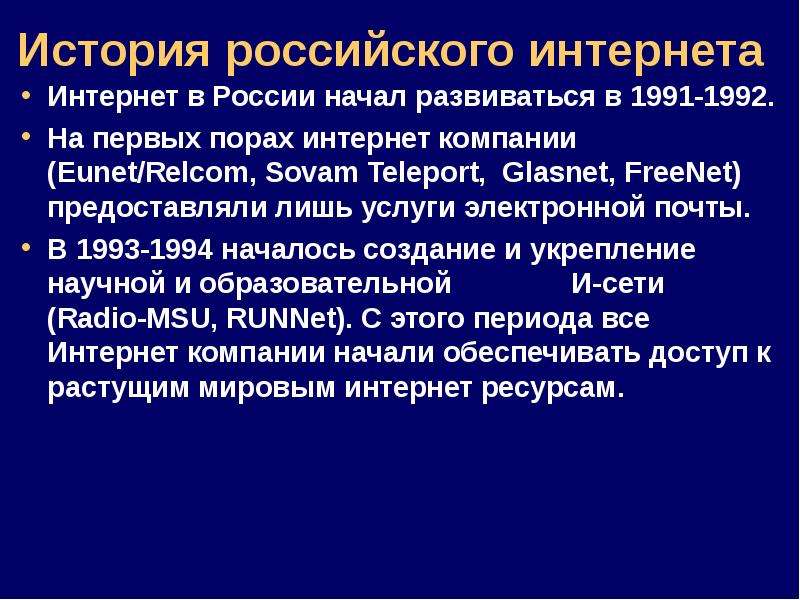 История российского интернета

• Интернет в России начал развиваться в 1991-1992.

• На первых порах интернет компании (Eunet/Relcom, Sovam Teleport, Glasnet, FreeNet) предоставляли лишь услуги электронной почты.

• В 1993-1994 началось создание и укрепление научной и образовательной И-сети (Radio-MSU, RUNNet). С этого периода все Интернет компании начали обеспечивать доступ к растущим мировым интернет ресурсам.